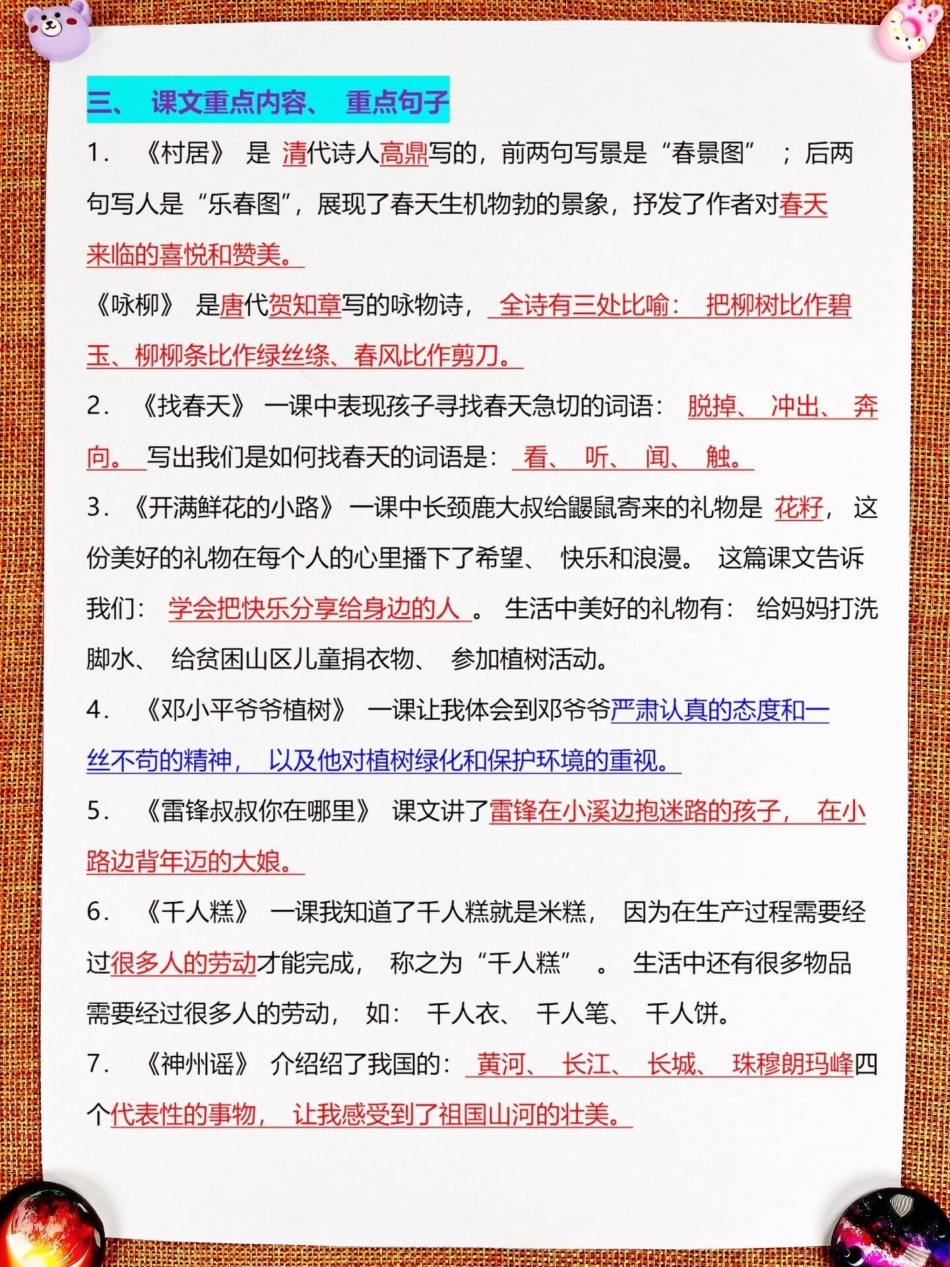 三、 课文重点内容、 重点句子

1. 《村居》 是 清代诗人高鼎写的，前两句写景是“春景图” ；后两句写人是“乐春图”，展现了春天生机物勃的景象，抒发了作者对春天来临的喜悦和赞美。

《咏柳》 是唐代贺知章写的咏物诗， 全诗有三处比喻： 把柳树比作碧玉、柳柳条比作绿丝绦、春风比作剪刀。

2. 《找春天》 一课中表现孩子寻找春天急切的词语： 脱掉、 冲出、 奔向。 写出我们是如何找春天的词语是： 看、 听、 闻、 触。

3. 《开满鲜花的小路》 一课中长颈鹿大叔给鼹鼠寄来的礼物是 花籽， 这份美好的礼物在每个人的心里播下了希望、 快乐和浪漫。 这篇课文告诉我们： 学会把快乐分享给身边的人 。 生活中美好的礼物有： 给妈妈打洗脚水、 给贫困山区儿童捐衣物、 参加植树活动。

4. 《邓小平爷爷植树》 一课让我体会到邓爷爷严肃认真的态度和一丝不苟的精神， 以及他对植树绿化和保护环境的重视。

5. 《雷锋叔叔你在哪里》 课文讲了雷锋在小溪边抱迷路的孩子， 在小路边背年迈的大娘。

6. 《千人糕》 一课我知道了千人糕就是米糕， 因为在生产过程需要经过很多人的劳动才能完成， 称之为“千人糕” 。 生活中还有很多物品需要经过很多人的劳动， 如： 千人衣、 千人笔、 千人饼。

7. 《神州谣》 介绍绍了我国的： 黄河、 长江、 长城、 珠穆朗玛峰四个代表性的事物， 让我感受到了祖国山河的壮美。